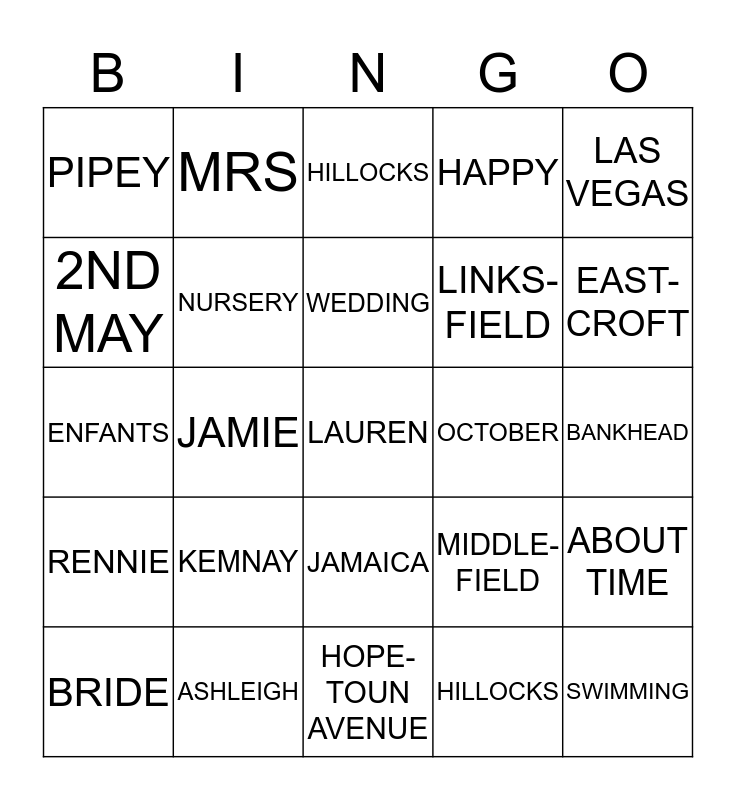 | B | I | N | G | O |
|---|---|---|---|---|
| PIPEY | MRS | HILLOCKS | HAPPY | LAS VEGAS |
| 2ND MAY | NURSERY | WEDDING | LINKS-FIELD | EAST-CROFT |
| ENFANTS | JAMIE | LAUREN | OCTOBER | BANKHEAD |
| RENNIE | KEMNAY | JAMAICA | MIDDLE-FIELD | ABOUT TIME |
| BRIDE | ASHLEIGH | HOPE-TOUN AVENUE | HILLOCKS | SWIMMING |